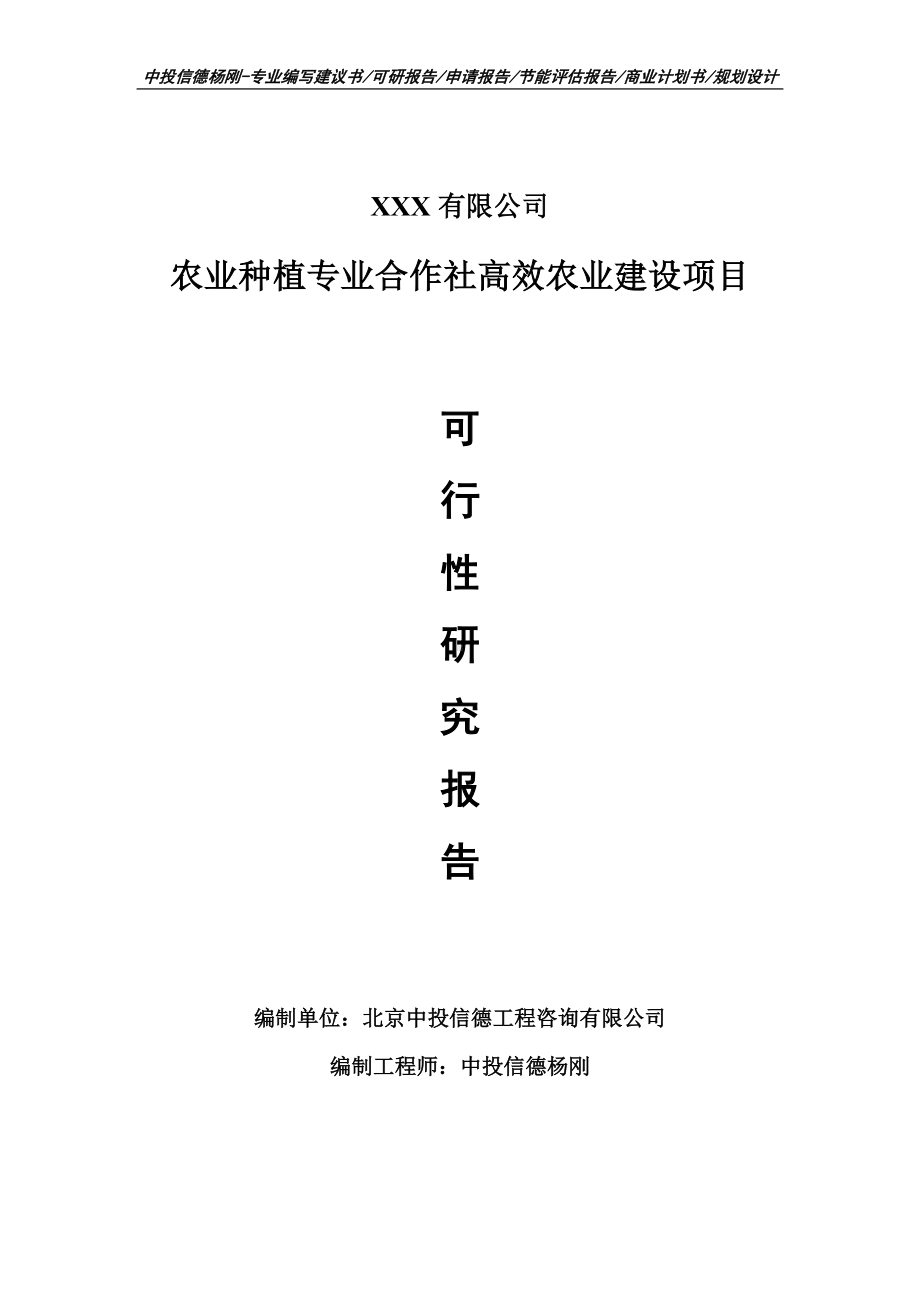 中投信德杨刚-专业编写建议书/可研报告/申请报告/节能评估报告/商业计划书/规划设计

XXX 有限公司

农业种植专业合作社高效农业建设项目

可

行

性

研

究

报

告

编制单位：北京中投信德工程咨询有限公司

编制工程师：中投信德杨刚